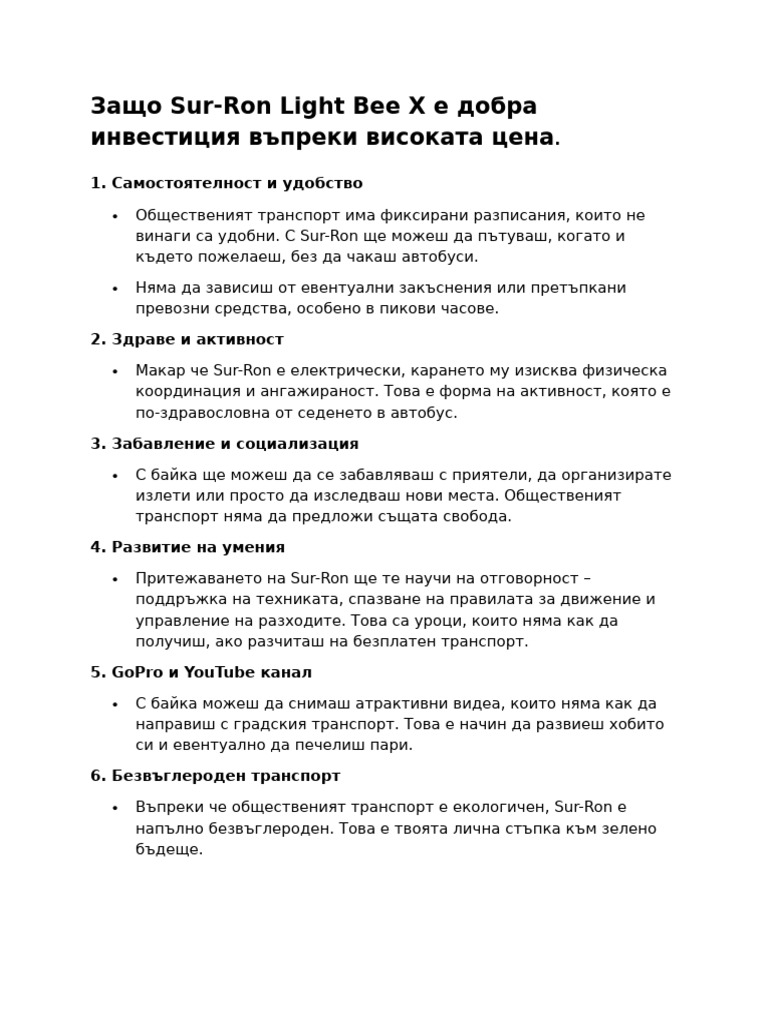 Защо Sur-Ron Light Bee X е добра инвестиция въпреки високата цена.

1. Самостоятелност и удобство

• Общественият транспорт има фиксирани разписания, които не винаги са удобни. С Sur-Ron ще можеш да пътуваш, когато и където пожелаеш, без да чакаш автобуси.

• Няма да зависиш от евентуални закъснения или претъпкани превозни средства, особено в пикови часове.

2. Здраве и активност

• Макар че Sur-Ron е електрически, карането му изисква физическа координация и ангажираност. Това е форма на активност, която е по-здравословна от седенето в автобус.

3. Забавление и социализация

• С байка ще можеш да се забавляваш с приятели, да организирате излети или просто да изследваш нови места. Общественият транспорт няма да предложи същата свобода.

4. Развитие на умения

• Притежаването на Sur-Ron ще те научи на отговорност – поддръжка на техниката, спазване на правилата за движение и управление на разходите. Това са уроци, които няма как да получиш, ако разчиташ на безплатен транспорт.

5. GoPro и YouTube канал

• С байка можеш да снимаш атрактивни видеа, които няма как да направиш с градския транспорт. Това е начин да развиеш хобито си и евентуално да печелиш пари.

6. Безвъглероден транспорт

• Въпреки че общественият транспорт е екологичен, Sur-Ron е напълно безвъглероден. Това е твоята лична стъпка към зелено бъдеще.